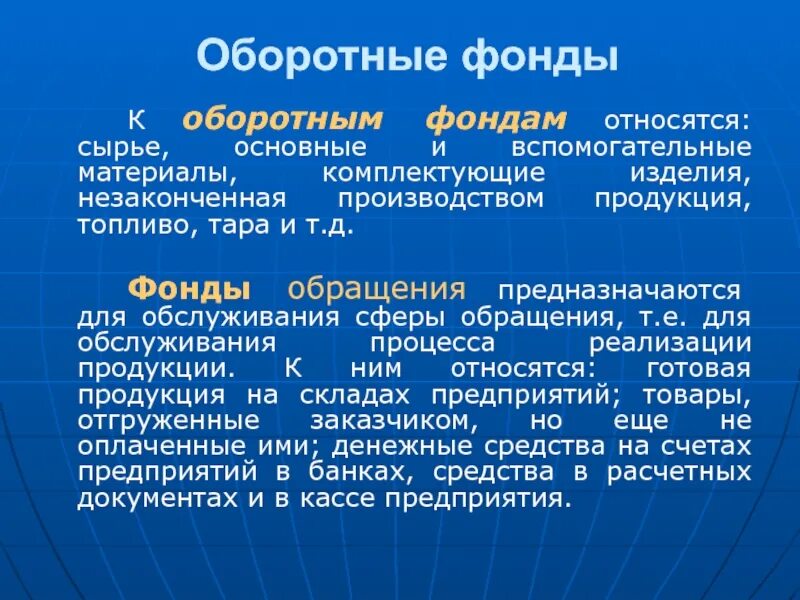 Оборотные фонды

К оборотным фондам относятся: сырье, основные и вспомогательные материалы, комплектующие изделия, незаконченная производством продукция, топливо, тара и т.д.

Фонды обращения предназначаются для обслуживания сферы обращения, т.е. для обслуживания процесса реализации продукции. К ним относятся: готовая продукция на складах предприятий; товары, отгруженные заказчиком, но еще не оплаченные ими; денежные средства на счетах предприятий в банках, средства в расчетных документах и в кассе предприятия.